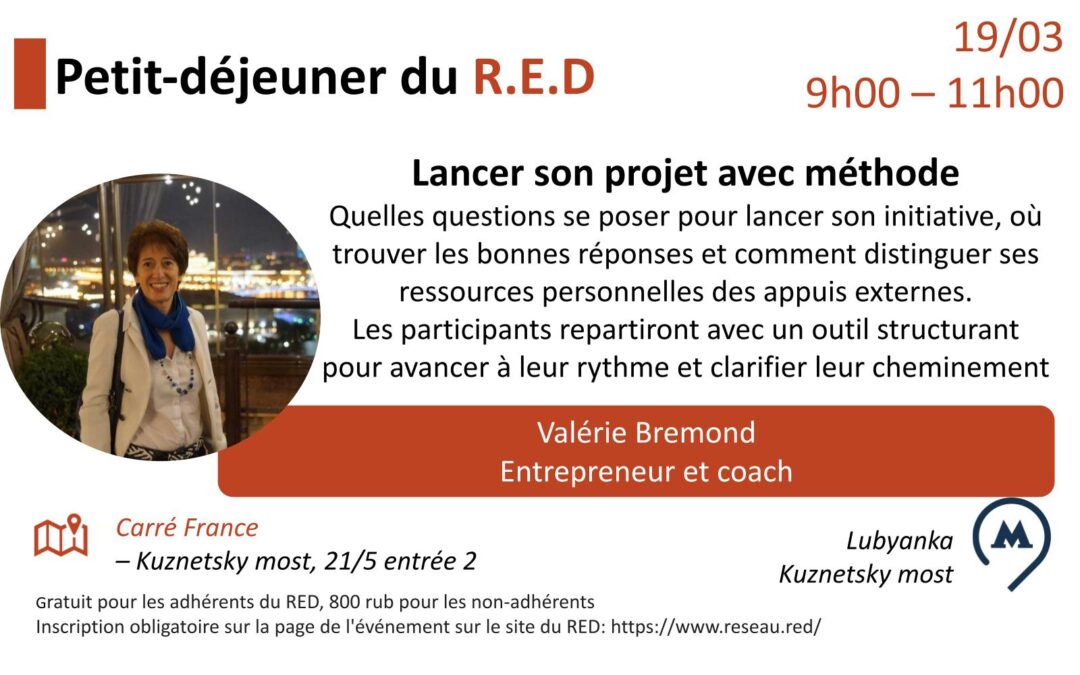 Petit-déjeuner du R.E.D

19/03
9h00 – 11h00

Lancer son projet avec méthode

Quelles questions se poser pour lancer son initiative, où trouver les bonnes réponses et comment distinguer ses ressources personnelles des appuis externes.
Les participants repartiront avec un outil structurant pour avancer à leur rythme et clarifier leur cheminement

Valérie Bremond
Entrepreneur et coach

Carré France
– Kuznetsky most, 21/5 entrée 2

Lubyanka
Kuznetsky most

M

Gratuit pour les adhérents du RED, 800 rub pour les non-adhérents
Inscription obligatoire sur la page de l'événement sur le site du RED: https://www.reseau.red/